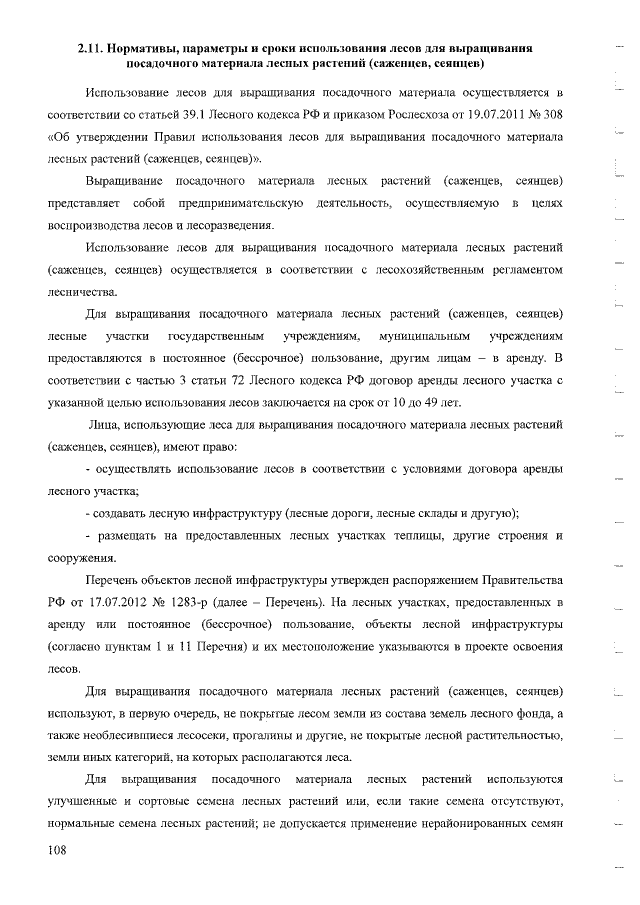 2.11. Нормативы, параметры и сроки использования лесов для выращивания посадочного материала лесных растений (саженцев, сеянцев)

Использование лесов для выращивания посадочного материала осуществляется в соответствии со статьей 39.1 Лесного кодекса РФ и приказом Рослесхоза от 19.07.2011 № 308 «Об утверждении Правил использования лесов для выращивания посадочного материала лесных растений (саженцев, сеянцев)».

Выращивание посадочного материала лесных растений (саженцев, сеянцев) представляет собой предпринимательскую деятельность, осуществляемую в целях воспроизводства лесов и лесоразведения.

Использование лесов для выращивания посадочного материала лесных растений (саженцев, сеянцев) осуществляется в соответствии с лесохозяйственным регламентом лесничества.

Для выращивания посадочного материала лесных растений (саженцев, сеянцев) лесные участки государственным учреждениям, муниципальным учреждениям предоставляются в постоянное (бессрочное) пользование, другим лицам – в аренду. В соответствии с частью 3 статьи 72 Лесного кодекса РФ договор аренды лесного участка с указанной целью использования лесов заключается на срок от 10 до 49 лет.

Лица, использующие леса для выращивания посадочного материала лесных растений (саженцев, сеянцев), имеют право:

- осуществлять использование лесов в соответствии с условиями договора аренды лесного участка;

- создавать лесную инфраструктуру (лесные дороги, лесные склады и другую);

- размещать на предоставленных лесных участках теплицы, другие строения и сооружения.

Перечень объектов лесной инфраструктуры утвержден распоряжением Правительства РФ от 17.07.2012 № 1283-р (далее – Перечень). На лесных участках, предоставленных в аренду или постоянное (бессрочное) пользование, объекты лесной инфраструктуры (согласно пунктам 1 и 11 Перечня) и их местоположение указываются в проекте освоения лесов.

Для выращивания посадочного материала лесных растений (саженцев, сеянцев) используют, в первую очередь, не покрытые лесом земли из состава земель лесного фонда, а также необлесившиеся лесосеки, прогалины и другие, не покрытые лесной растительностью, земли иных категорий, на которых располагаются леса.

Для выращивания посадочного материала лесных растений используются улучшенные и сортовые семена лесных растений или, если такие семена отсутствуют, нормальные семена лесных растений; не допускается применение нерайонированных семян

108